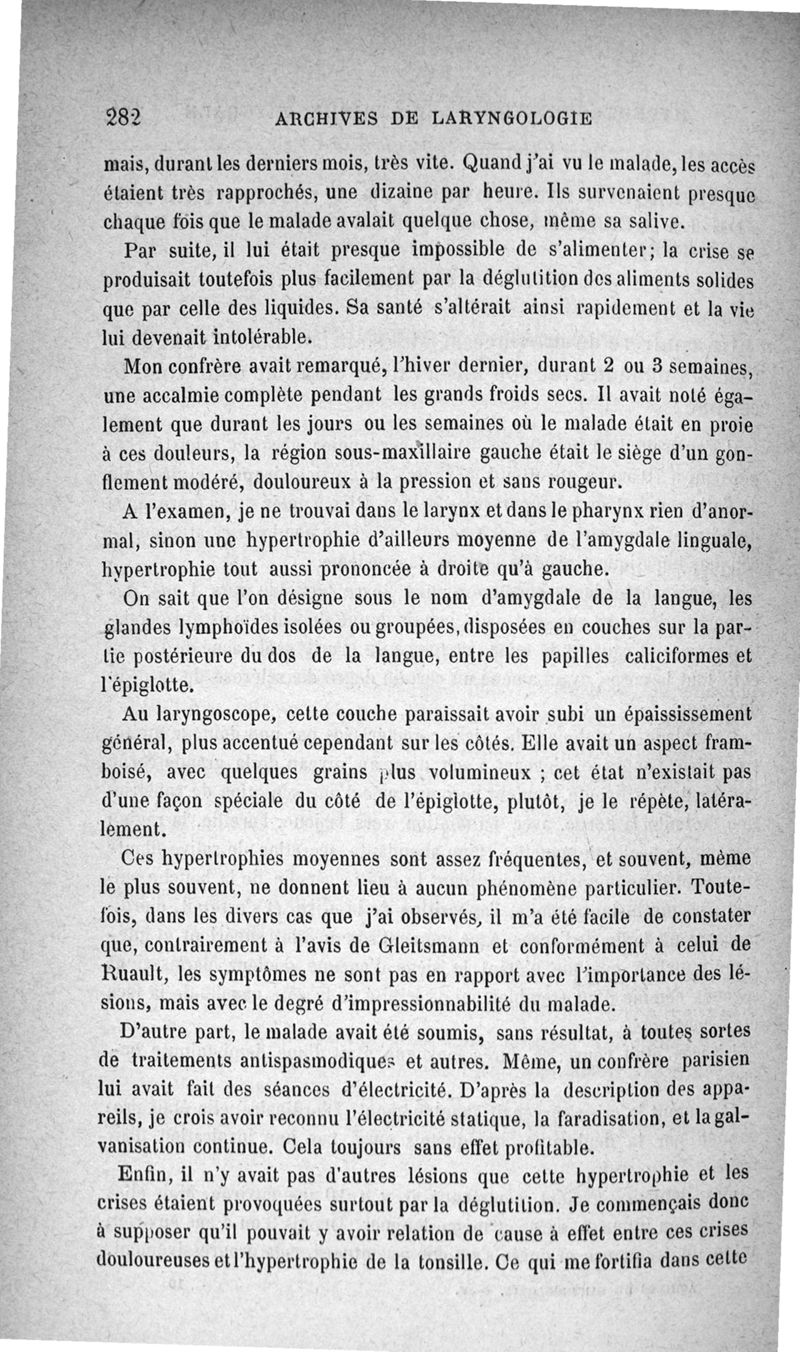 282 ARCHIVES DE LARYNGOLOGIE

mais, durant les derniers mois, très vite. Quand j'ai vu le malade, les accès étaient très rapprochés, une dizaine par heure. Ils survenaient presque chaque fois que le malade avalait quelque chose, même sa salive.

Par suite, il lui était presque impossible de s'alimenter; la crise se produisait toutefois plus facilement par la déglutition des aliments solides que par celle des liquides. Sa santé s'altérait ainsi rapidement et la vie lui devenait intolérable.

Mon confrère avait remarqué, l'hiver dernier, durant 2 ou 3 semaines, une accalmie complète pendant les grands froids secs. Il avait noté également que durant les jours ou les semaines où le malade était en proie à ces douleurs, la région sous-maxillaire gauche était le siège d'un gonflement modéré, douloureux à la pression et sans rougeur.

A l'examen, je ne trouvai dans le larynx et dans le pharynx rien d'anormal, sinon une hypertrophie d'ailleurs moyenne de l'amygdale linguale, hypertrophie tout aussi prononcée à droite qu'à gauche.

On sait que l'on désigne sous le nom d'amygdale de la langue, les glandes lymphoïdes isolées ou groupées, disposées en couches sur la partie postérieure du dos de la langue, entre les papilles caliciformes et l'épiglotte.

Au laryngoscope, cette couche paraissait avoir subi un épaississement général, plus accentué cependant sur les côtés. Elle avait un aspect framboisé, avec quelques grains plus volumineux ; cet état n'existait pas d'une façon spéciale du côté de l'épiglotte, plutôt, je le répète, latéralement.

Ces hypertrophies moyennes sont assez fréquentes, et souvent, même le plus souvent, ne donnent lieu à aucun phénomène particulier. Toutefois, dans les divers cas que j'ai observés, il m'a été facile de constater que, contrairement à l'avis de Gleitsmann et conformément à celui de Ruault, les symptômes ne sont pas en rapport avec l'importance des lésions, mais avec le degré d'impressionnabilité du malade.

D'autre part, le malade avait été soumis, sans résultat, à toutes sortes de traitements antispasmodiques et autres. Même, un confrère parisien lui avait fait des séances d'électricité. D'après la description des appareils, je crois avoir reconnu l'électricité statique, la faradisation, et la galvanisation continue. Cela toujours sans effet profitable.

Enfin, il n'y avait pas d'autres lésions que cette hypertrophie et les crises étaient provoquées surtout par la déglutition. Je commençais donc à supposer qu'il pouvait y avoir relation de cause à effet entre ces crises douloureuses et l'hypertrophie de la tonsille. Ce qui me fortifia dans cette